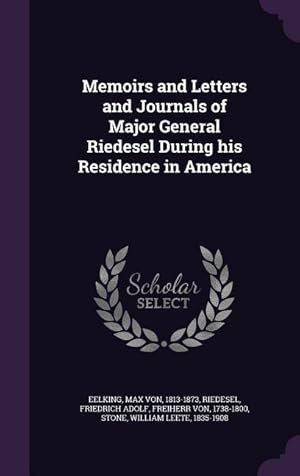 Memoirs and Letters and Journals of Major General Riedesel During his Residence in America

Scholar SELECT

EELKING, MAX VON, 1813-1873, RIEDESEL, FRIEDRICH ADOLF, FREIHERR VON, 1738-1800, STONE, WILLIAM LEETE, 1835-1908